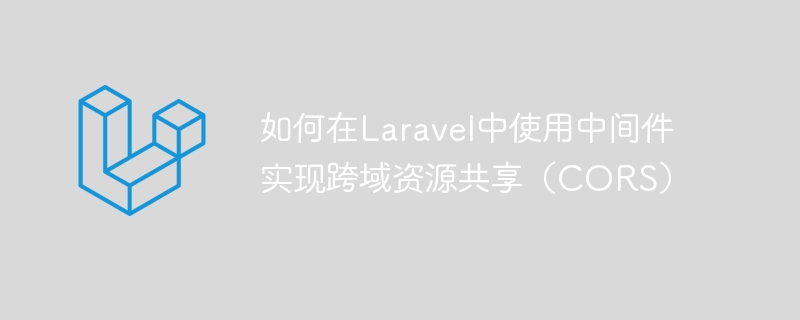 如何在Laravel中使用中间件实现跨域资源共享（CORS）